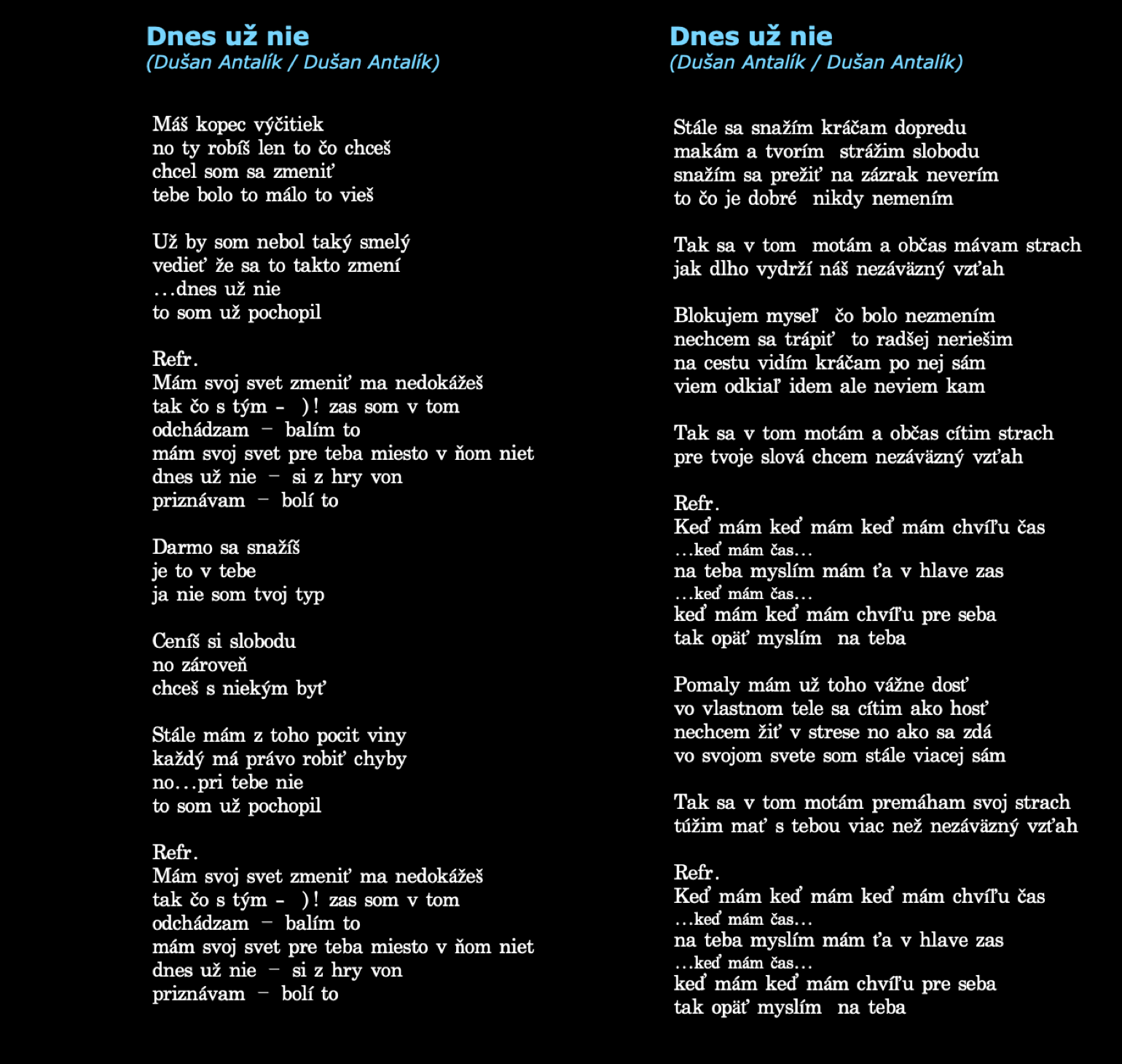 Dnes už nie
(Dušan Antalík / Dušan Antalík)

Máš kopec výčitiek
no ty robíš len to čo chceš
chcel som sa zmeniť
tebe bolo to málo to vieš

Už by som nebol taký smelý
vedieť že sa to takto zmení
...dnes už nie
to som už pochopil

Refr.
Mám svoj svet zmeniť ma nedokážeš
tak čo s tým - )! zas som v tom
odchádzam – balím to
mám svoj svet pre teba miesto v ňom niet
dnes už nie – si z hry von
priznávam – bolí to

Darmo sa snažíš
je to v tebe
ja nie som tvoj typ

Ceníš si slobodu
no zároveň
chceš s niekým byť

Stále mám z toho pocit viny
každý má právo robiť chyby
no...pri tebe nie
to som už pochopil

Refr.
Mám svoj svet zmeniť ma nedokážeš
tak čo s tým - )! zas som v tom
odchádzam – balím to
mám svoj svet pre teba miesto v ňom niet
dnes už nie – si z hry von
priznávam – bolí to

Dnes už nie
(Dušan Antalík / Dušan Antalík)

Stále sa snažím kráčam dopredu
makám a tvorím strážim slobodu
snažím sa prežiť na zázrak neverím
to čo je dobré nikdy nemením

Tak sa v tom motám a občas mávam strach
jak dlho vydrží náš nezáväzný vzťah

Blokujem myseľ čo bolo nezmením
nechcem sa trápiť to radšej neriešim
na cestu vidím kráčam po nej sám
viem odkiaľ idem ale neviem kam

Tak sa v tom motám a občas cítim strach
pre tvoje slová chcem nezáväzný vzťah

Refr.
Keď mám keď mám keď mám chvíľu čas
...keď mám čas...
na teba myslím mám ťa v hlave zas
...keď mám čas...
keď mám keď mám chvíľu pre seba
tak opäť myslím na teba

Pomaly mám už toho vážne dosť
vo vlastnom tele sa cítim ako hosť
nechcem žiť v strese no ako sa zdá
vo svojom svete som stále viacej sám

Tak sa v tom motám premáham svoj strach
túžim mať s tebou viac než nezáväzný vzťah

Refr.
Keď mám keď mám keď mám chvíľu čas
...keď mám čas...
na teba myslím mám ťa v hlave zas
...keď mám čas...
keď mám keď mám chvíľu pre seba
tak opäť myslím na teba